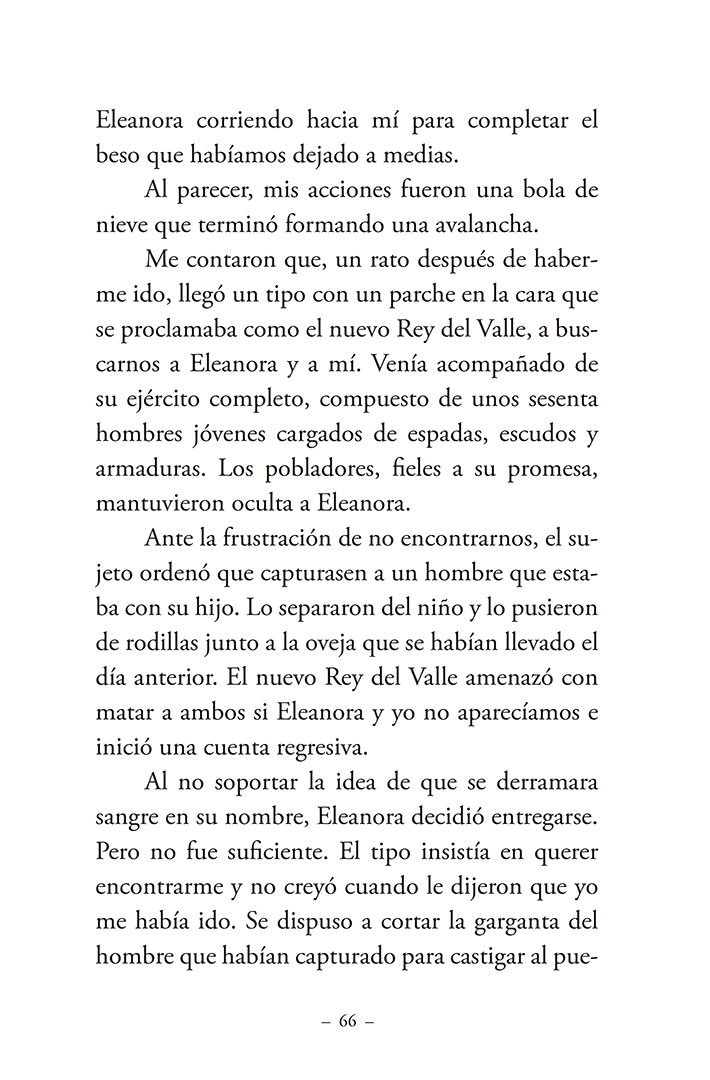 Eleanora corriendo hacia mí para completar el beso que habíamos dejado a medias.

Al parecer, mis acciones fueron una bola de nieve que terminó formando una avalancha.

Me contaron que, un rato después de haberme ido, llegó un tipo con un parche en la cara que se proclamaba como el nuevo Rey del Valle, a buscarnos a Eleanora y a mí. Venía acompañado de su ejército completo, compuesto de unos sesenta hombres jóvenes cargados de espadas, escudos y armaduras. Los pobladores, fieles a su promesa, mantuvieron oculta a Eleanora.

Ante la frustración de no encontrarnos, el sujeto ordenó que capturasen a un hombre que estaba con su hijo. Lo separaron del niño y lo pusieron de rodillas junto a la oveja que se habían llevado el día anterior. El nuevo Rey del Valle amenazó con matar a ambos si Eleanora y yo no aparecíamos e inició una cuenta regresiva.

Al no soportar la idea de que se derramara sangre en su nombre, Eleanora decidió entregarse. Pero no fue suficiente. El tipo insistía en querer encontrarme y no creyó cuando le dijeron que yo me había ido. Se dispuso a cortar la garganta del hombre que habían capturado para castigar al pue-

– 66 –